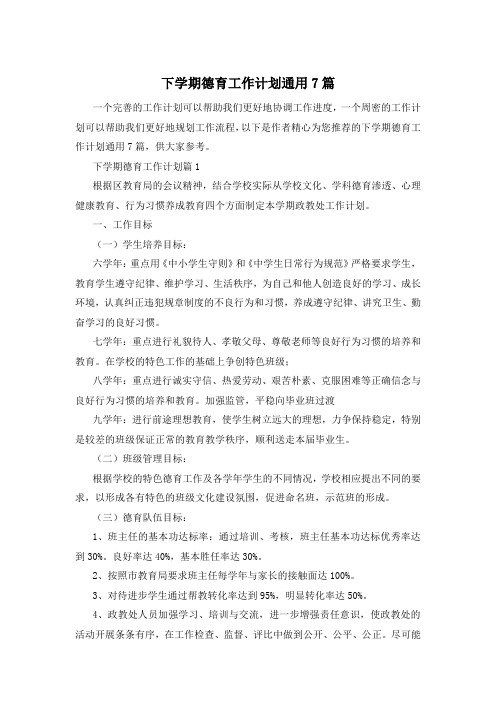 下学期德育工作计划通用7篇

一个完善的工作计划可以帮助我们更好地协调工作进度，一个周密的工作计划可以帮助我们更好地规划工作流程，以下是作者精心为您推荐的下学期德育工作计划通用7篇，供大家参考。

下学期德育工作计划篇1

根据区教育局的会议精神，结合学校实际从学校文化、学科德育渗透、心理健康教育、行为习惯养成教育四个方面制定本学期政教处工作计划。

一、工作目标

（一）学生培养目标：

六学年：重点用《中小学生守则》和《中学生日常行为规范》严格要求学生，教育学生遵守纪律、维护学习、生活秩序，为自己和他人创造良好的学习、成长环境，认真纠正违犯规章制度的不良行为和习惯，养成遵守纪律、讲究卫生、勤奋学习的良好习惯。

七学年：重点进行礼貌待人、孝敬父母、尊敬老师等良好行为习惯的培养和教育。在学校的特色工作的基础上争创特色班级；

八学年：重点进行诚实守信、热爱劳动、艰苦朴素、克服困难等正确信念与良好行为习惯的培养和教育。加强监管，平稳向毕业班过渡

九学年：进行前途理想教育，使学生树立远大的理想，力争保持稳定，特别是较差的班级保证正常的教育教学秩序，顺利送走本届毕业生。

（二）班级管理目标：

根据学校的特色德育工作及各学年学生的不同情况，学校相应提出不同的要求，以形成各有特色的班级文化建设氛围，促进命名班，示范班的形成。

（三）德育队伍目标：

1、班主任的基本功达标率：通过培训、考核，班主任基本功达标优秀率达到30%。良好率达40%，基本胜任率达30%。

2、按照市教育局要求班主任每学年与家长的接触面达100%。

3、对待进步学生通过帮教转化率达到95%，明显转化率达50%。

4、政教处人员加强学习、培训与交流，进一步增强责任意识，使政教处的活动开展条条有序，在工作检查、监督、评比中做到公开、公平、公正。尽可能